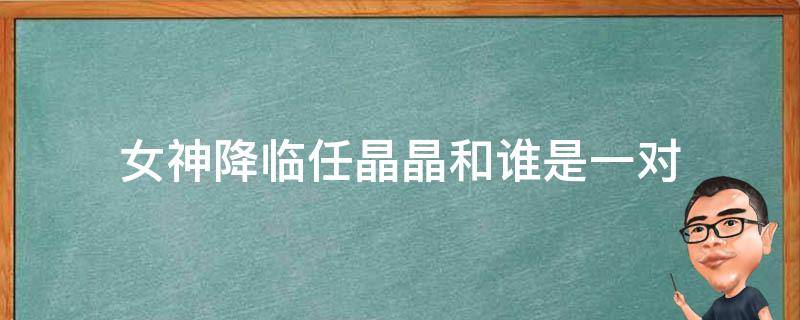 女神降临任晶晶和谁是一对